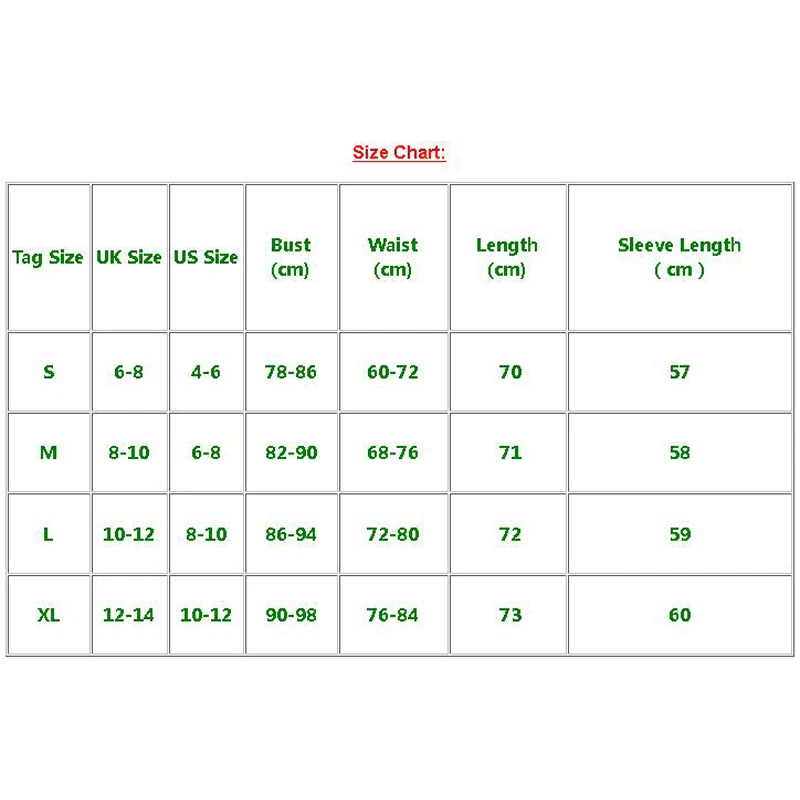 Size Chart:

| Tag Size | UK Size | US Size | Bust (cm) | Waist (cm) | Length (cm) | Sleeve Length ( cm ) |
|---|---|---|---|---|---|---|
| S | 6-8 | 4-6 | 78-86 | 60-72 | 70 | 57 |
| M | 8-10 | 6-8 | 82-90 | 68-76 | 71 | 58 |
| L | 10-12 | 8-10 | 86-94 | 72-80 | 72 | 59 |
| XL | 12-14 | 10-12 | 90-98 | 76-84 | 73 | 60 |